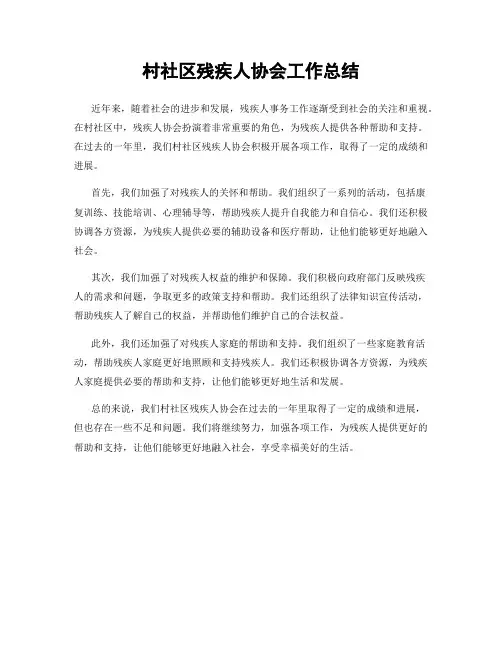 村社区残疾人协会工作总结

近年来，随着社会的进步和发展，残疾人事务工作逐渐受到社会的关注和重视。在村社区中，残疾人协会扮演着非常重要的角色，为残疾人提供各种帮助和支持。在过去的一年里，我们村社区残疾人协会积极开展各项工作，取得了一定的成绩和进展。

首先，我们加强了对残疾人的关怀和帮助。我们组织了一系列的活动，包括康复训练、技能培训、心理辅导等，帮助残疾人提升自我能力和自信心。我们还积极协调各方资源，为残疾人提供必要的辅助设备和医疗帮助，让他们能够更好地融入社会。

其次，我们加强了对残疾人权益的维护和保障。我们积极向政府部门反映残疾人的需求和问题，争取更多的政策支持和帮助。我们还组织了法律知识宣传活动，帮助残疾人了解自己的权益，并帮助他们维护自己的合法权益。

此外，我们还加强了对残疾人家庭的帮助和支持。我们组织了一些家庭教育活动，帮助残疾人家庭更好地照顾和支持残疾人。我们还积极协调各方资源，为残疾人家庭提供必要的帮助和支持，让他们能够更好地生活和发展。

总的来说，我们村社区残疾人协会在过去的一年里取得了一定的成绩和进展，但也存在一些不足和问题。我们将继续努力，加强各项工作，为残疾人提供更好的帮助和支持，让他们能够更好地融入社会，享受幸福美好的生活。